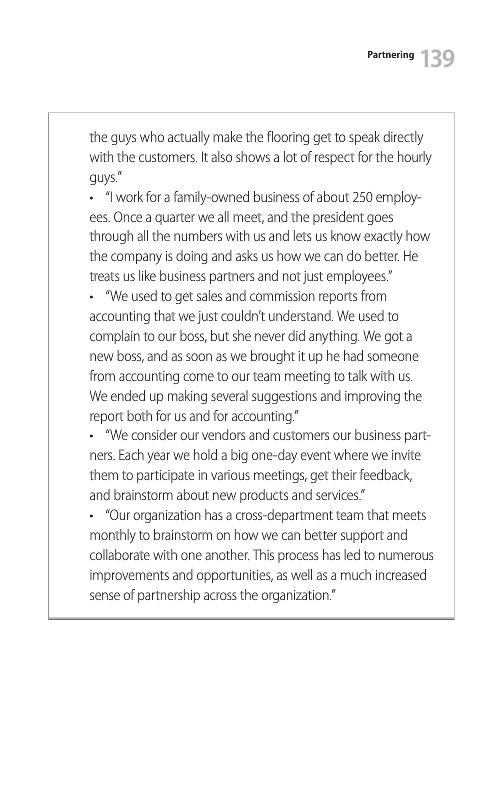 Partnering 139

the guys who actually make the flooring get to speak directly with the customers. It also shows a lot of respect for the hourly guys."

• "I work for a family-owned business of about 250 employees. Once a quarter we all meet, and the president goes through all the numbers with us and lets us know exactly how the company is doing and asks us how we can do better. He treats us like business partners and not just employees."

• "We used to get sales and commission reports from accounting that we just couldn't understand. We used to complain to our boss, but she never did anything. We got a new boss, and as soon as we brought it up he had someone from accounting come to our team meeting to talk with us. We ended up making several suggestions and improving the report both for us and for accounting."

• "We consider our vendors and customers our business partners. Each year we hold a big one-day event where we invite them to participate in various meetings, get their feedback, and brainstorm about new products and services."

• "Our organization has a cross-department team that meets monthly to brainstorm on how we can better support and collaborate with one another. This process has led to numerous improvements and opportunities, as well as a much increased sense of partnership across the organization."